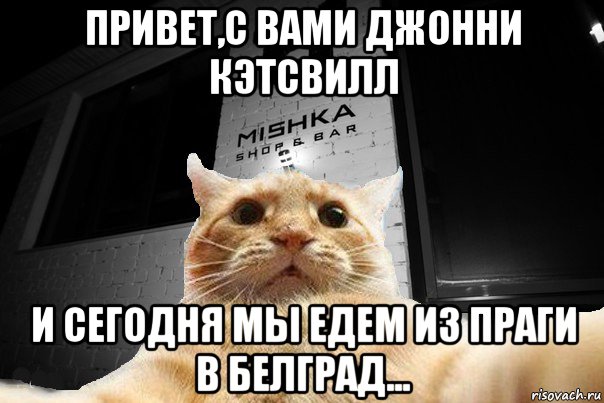 ПРИВЕТ,С ВАМИ ДЖОННИ КЭТСВИЛЛ

MISHKA
SHOP & BAR

И СЕГОДНЯ МЫ ЕДЕМ ИЗ ПРАГИ В БЕЛГРАД...

risovach.ru